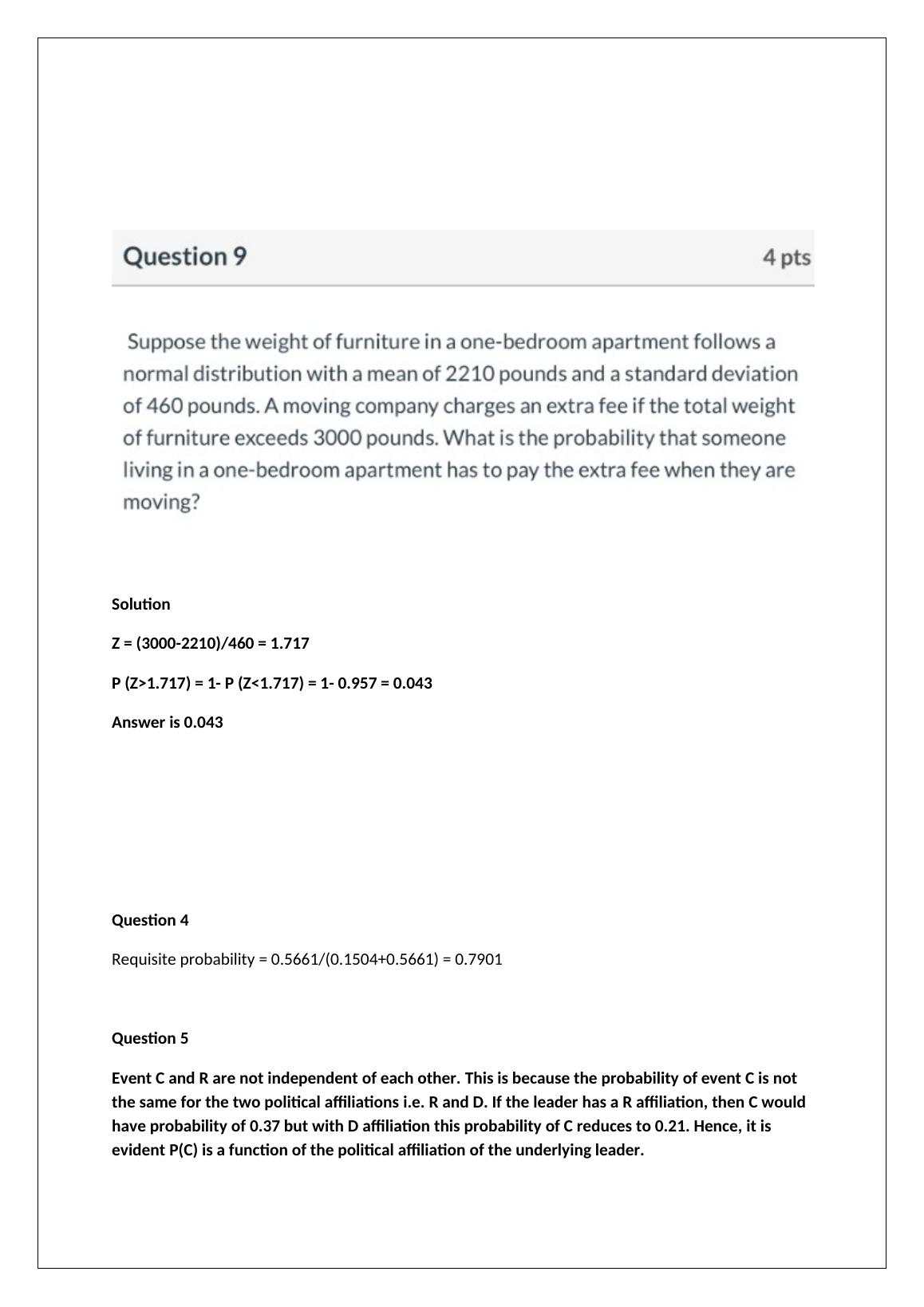 Question 9

4 pts

Suppose the weight of furniture in a one-bedroom apartment follows a normal distribution with a mean of 2210 pounds and a standard deviation of 460 pounds. A moving company charges an extra fee if the total weight of furniture exceeds 3000 pounds. What is the probability that someone living in a one-bedroom apartment has to pay the extra fee when they are moving?

Solution

Z = (3000-2210)/460 = 1.717

P (Z>1.717) = 1- P (Z<1.717) = 1- 0.957 = 0.043

Answer is 0.043

Question 4

Requisite probability = 0.5661/(0.1504+0.5661) = 0.7901

Question 5

Event C and R are not independent of each other. This is because the probability of event C is not the same for the two political affiliations i.e. R and D. If the leader has a R affiliation, then C would have probability of 0.37 but with D affiliation this probability of C reduces to 0.21. Hence, it is evident P(C) is a function of the political affiliation of the underlying leader.